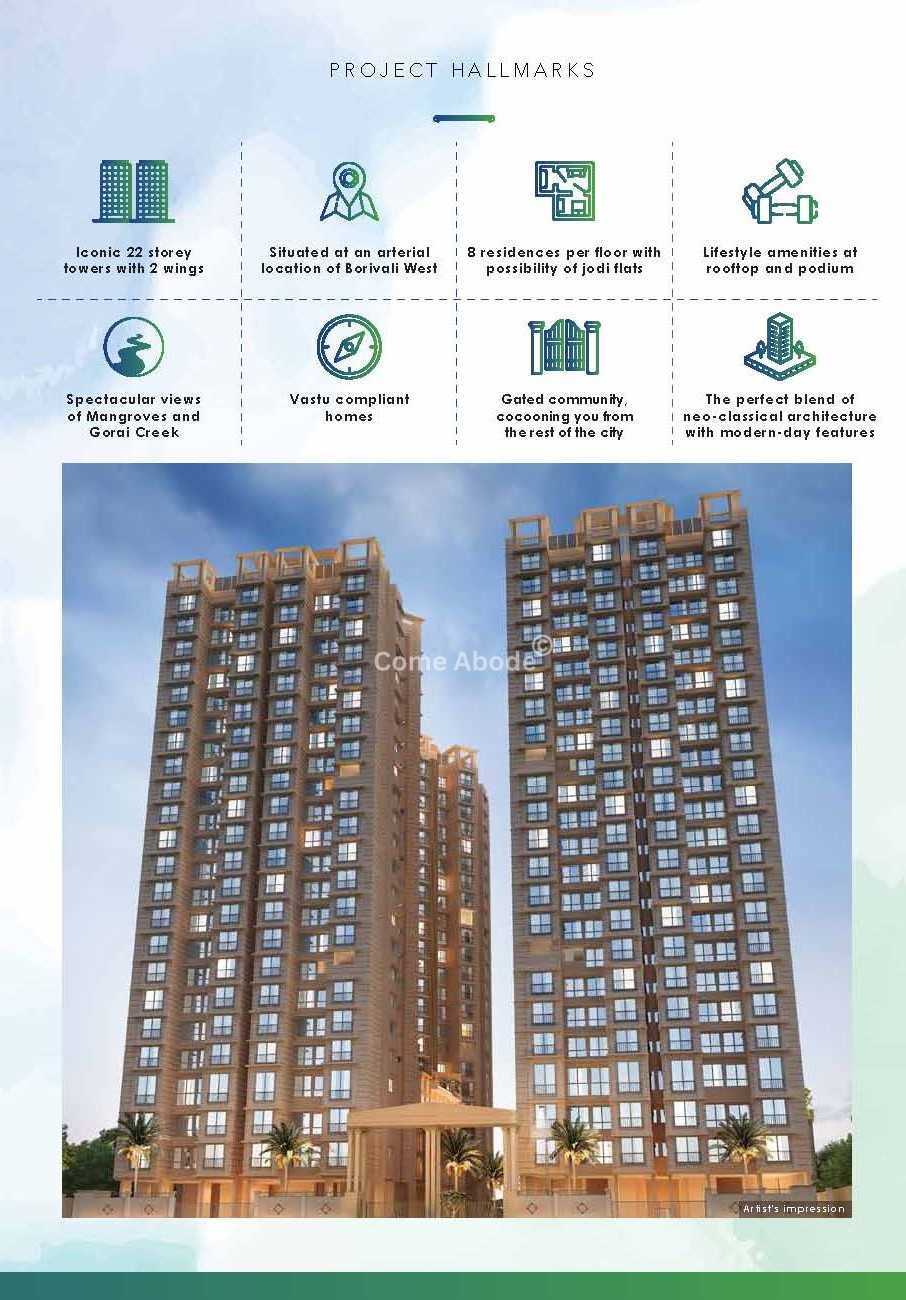 PROJECT HALLMARKS

Iconic 22 storey towers with 2 wings

Situated at an arterial location of Borivali West

8 residences per floor with possibility of jodi flats

Lifestyle amenities at rooftop and podium

Spectacular views of Mangroves and Gorai Creek

Vastu compliant homes

Gated community, cocooning you from the rest of the city

The perfect blend of neo-classical architecture with modern-day features

Artist's impression

Come Abode©